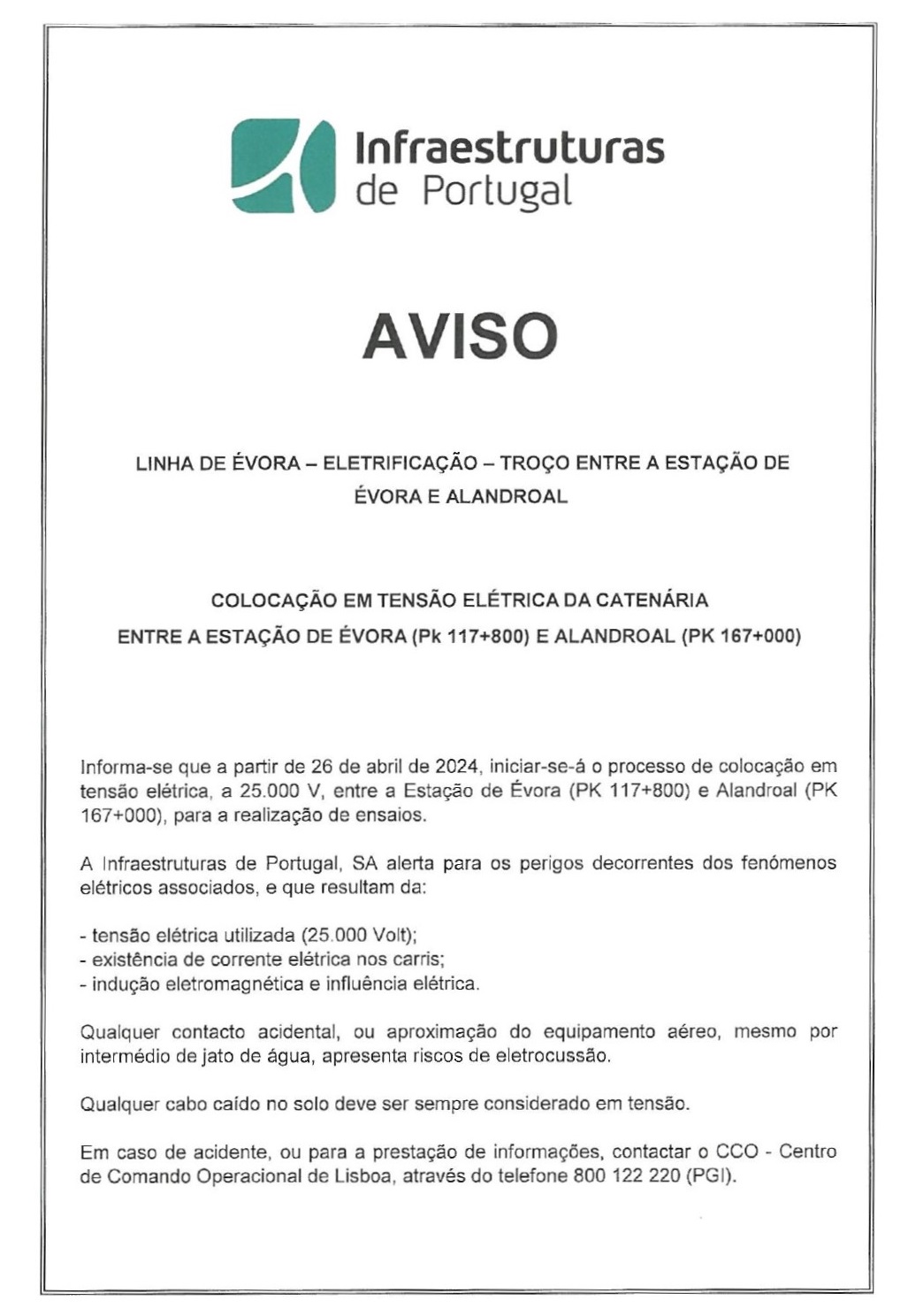 Infraestruturas de Portugal

AVISO

LINHA DE ÉVORA – ELETRIFICAÇÃO – TROÇO ENTRE A ESTAÇÃO DE ÉVORA E ALANDROAL

COLOCAÇÃO EM TENSÃO ELÉTRICA DA CATENÁRIA
ENTRE A ESTAÇÃO DE ÉVORA (Pk 117+800) E ALANDROAL (PK 167+000)

Informa-se que a partir de 26 de abril de 2024, iniciar-se-á o processo de colocação em tensão elétrica, a 25.000 V, entre a Estação de Évora (PK 117+800) e Alandroal (PK 167+000), para a realização de ensaios.

A Infraestruturas de Portugal, SA alerta para os perigos decorrentes dos fenómenos elétricos associados, e que resultam da:

- tensão elétrica utilizada (25.000 Volt);
- existência de corrente elétrica nos carris;
- indução eletromagnética e influência elétrica.

Qualquer contacto acidental, ou aproximação do equipamento aéreo, mesmo por intermédio de jato de água, apresenta riscos de eletrocussão.

Qualquer cabo caído no solo deve ser sempre considerado em tensão.

Em caso de acidente, ou para a prestação de informações, contactar o CCO - Centro de Comando Operacional de Lisboa, através do telefone 800 122 220 (PGI).